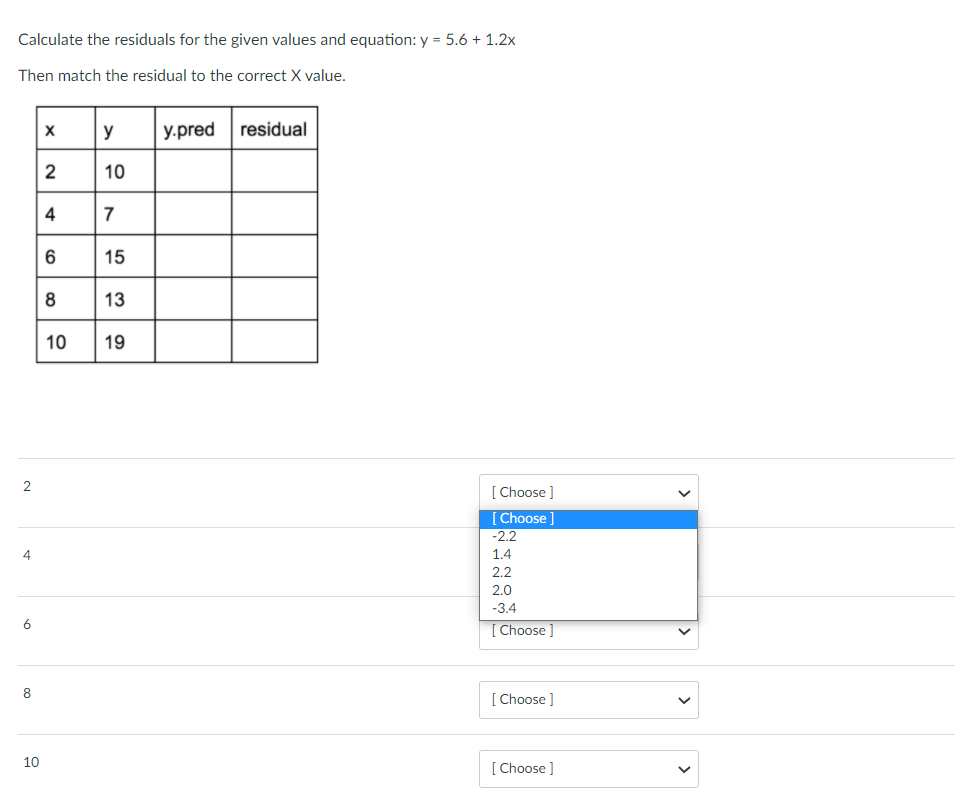 Calculate the residuals for the given values and equation: y = 5.6 + 1.2x

Then match the residual to the correct X value.

| x | y | y.pred | residual |
|---|---|---|---|
| 2 | 10 | | |
| 4 | 7 | | |
| 6 | 15 | | |
| 8 | 13 | | |
| 10 | 19 | | |

2
[ Choose ]
[ Choose ]
-2.2
1.4
2.2
2.0
-3.4

4

6
[ Choose ]

8
[ Choose ]

10
[ Choose ]